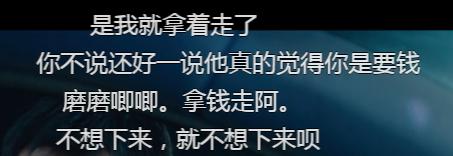 是我就拿着走了
你不说还好一说他真的觉得你是要钱
磨磨唧唧。拿钱走阿。
不想下来，就不想下来呗